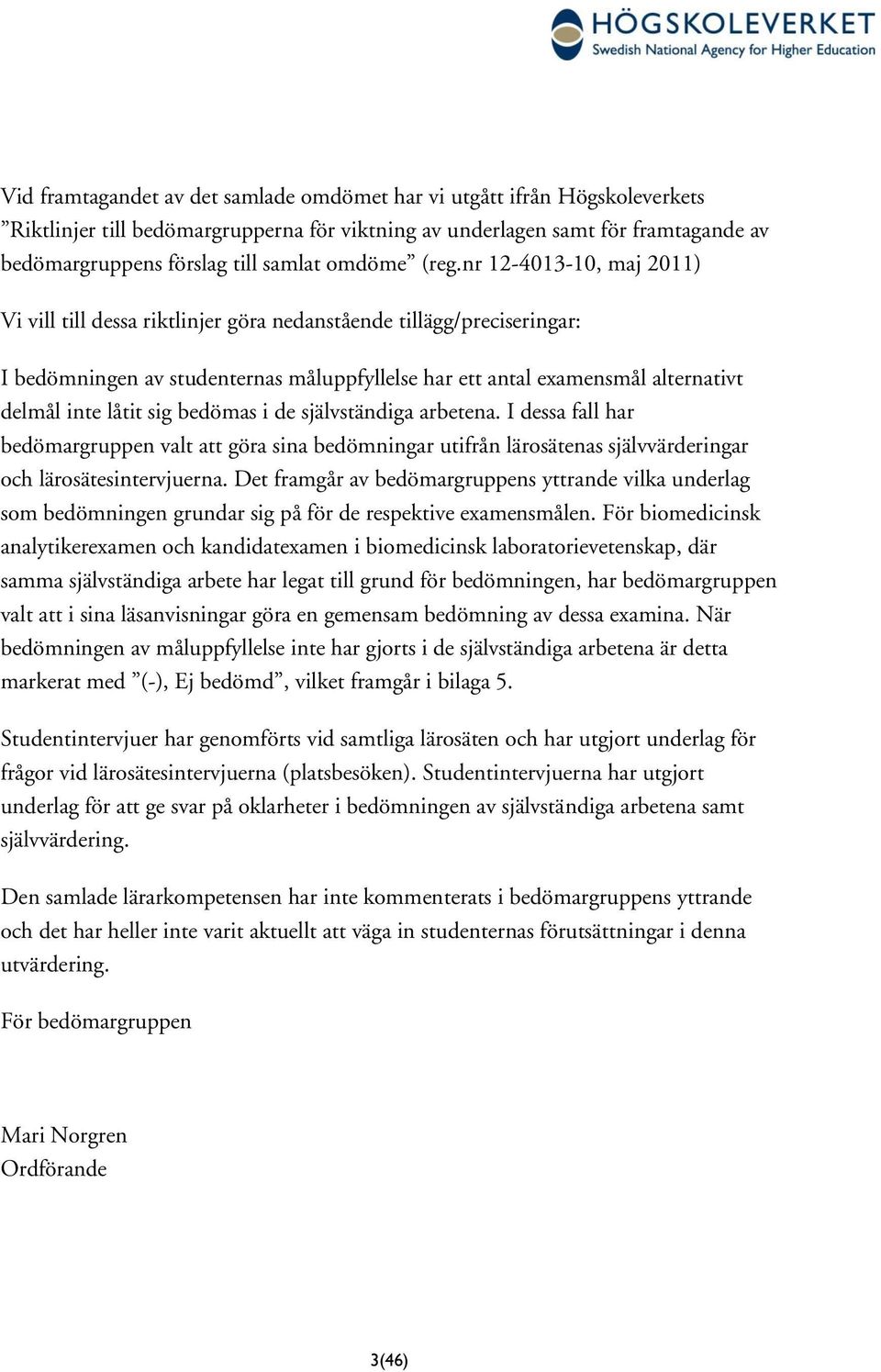 HÖGSKOLEVERKET
Swedish National Agency for Higher Education

Vid framtagandet av det samlade omdömet har vi utgått ifrån Högskoleverkets ”Riktlinjer till bedömargrupperna för viktning av underlagen samt för framtagande av bedömargruppens förslag till samlat omdöme” (reg.nr 12-4013-10, maj 2011)

Vi vill till dessa riktlinjer göra nedanstående tillägg/preciseringar:

I bedömningen av studenternas måluppfyllelse har ett antal examensmål alternativt delmål inte låtit sig bedömas i de självständiga arbetena. I dessa fall har bedömargruppen valt att göra sina bedömningar utifrån lärosätenas självvärderingar och lärosätesintervjuerna. Det framgår av bedömargruppens yttrande vilka underlag som bedömningen grundar sig på för de respektive examensmålen. För biomedicinsk analytikerexamen och kandidatexamen i biomedicinsk laboratorievetenskap, där samma självständiga arbete har legat till grund för bedömningen, har bedömargruppen valt att i sina läsanvisningar göra en gemensam bedömning av dessa examina. När bedömningen av måluppfyllelse inte har gjorts i de självständiga arbetena är detta markerat med ”(-), Ej bedömd”, vilket framgår i bilaga 5.

Studentintervjuer har genomförts vid samtliga lärosäten och har utgjort underlag för frågor vid lärosätesintervjuerna (platsbesöken). Studentintervjuerna har utgjort underlag för att ge svar på oklarheter i bedömningen av självständiga arbetena samt självvärdering.

Den samlade lärarkompetensen har inte kommenterats i bedömargruppens yttrande och det har heller inte varit aktuellt att väga in studenternas förutsättningar i denna utvärdering.

För bedömargruppen

Mari Norgren
Ordförande

3(46)